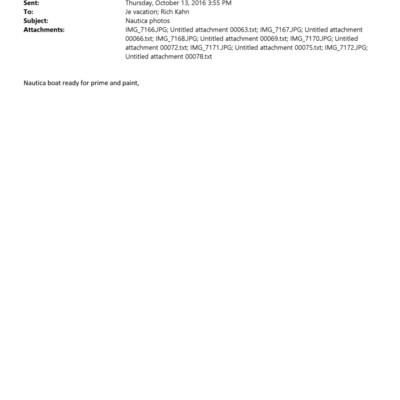 Sent: Thursday, October 13, 2016 3:55 PM
To: Je vacation; Rich Kahn
Subject: Nautica photos
Attachments: IMG_7166.JPG; Untitled attachment 00063.txt; IMG_7167.JPG; Untitled attachment 00066.txt; IMG_7168.JPG; Untitled attachment 00069.txt; IMG_7170.JPG; Untitled attachment 00072.txt; IMG_7171.JPG; Untitled attachment 00075.txt; IMG_7172.JPG; Untitled attachment 00078.txt

Nautica boat ready for prime and paint,